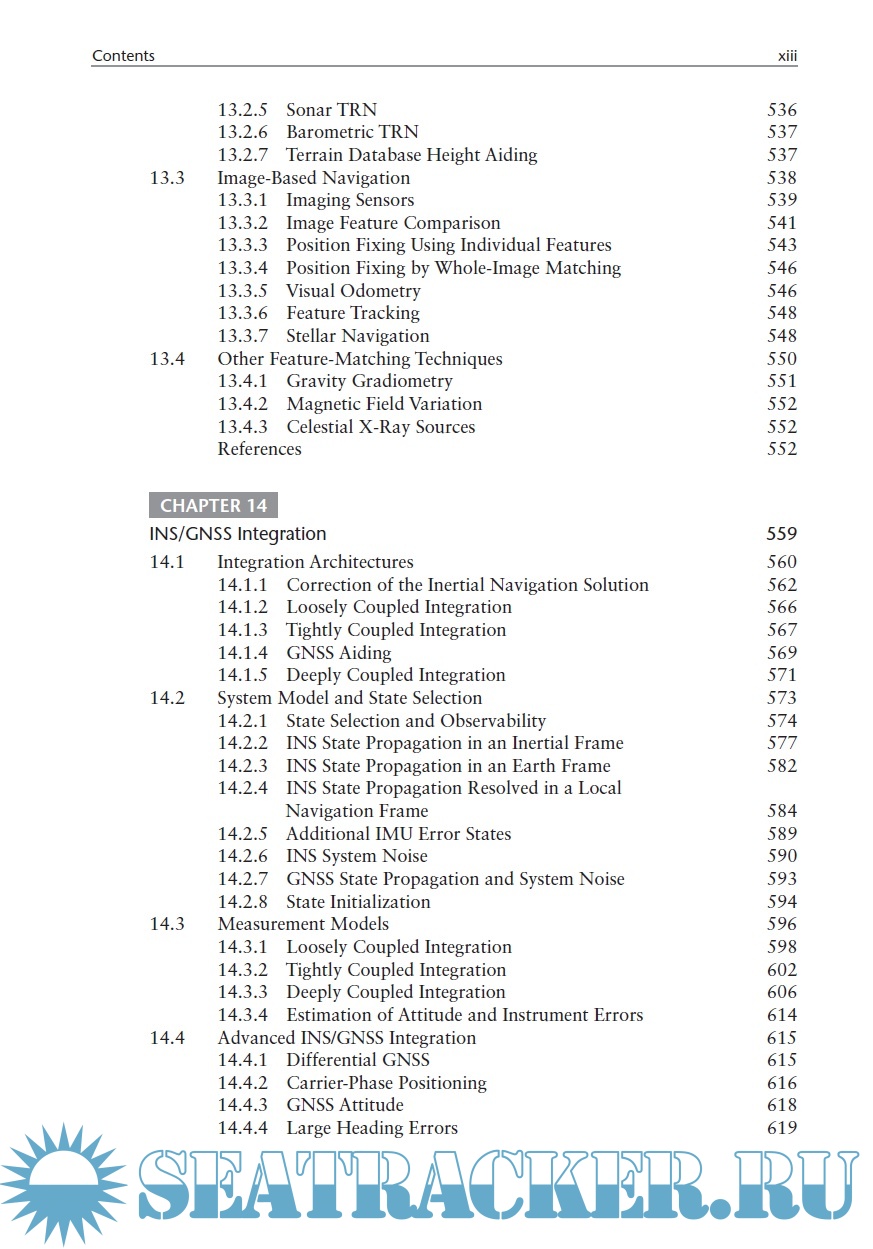 Contents xiii

13.2.5 Sonar TRN 536
13.2.6 Barometric TRN 537
13.2.7 Terrain Database Height Aiding 537
13.3 Image-Based Navigation 538
13.3.1 Imaging Sensors 539
13.3.2 Image Feature Comparison 541
13.3.3 Position Fixing Using Individual Features 543
13.3.4 Position Fixing by Whole-Image Matching 546
13.3.5 Visual Odometry 546
13.3.6 Feature Tracking 548
13.3.7 Stellar Navigation 548
13.4 Other Feature-Matching Techniques 550
13.4.1 Gravity Gradiometry 551
13.4.2 Magnetic Field Variation 552
13.4.3 Celestial X-Ray Sources 552
References 552

CHAPTER 14
INS/GNSS Integration 559
14.1 Integration Architectures 560
14.1.1 Correction of the Inertial Navigation Solution 562
14.1.2 Loosely Coupled Integration 566
14.1.3 Tightly Coupled Integration 567
14.1.4 GNSS Aiding 569
14.1.5 Deeply Coupled Integration 571
14.2 System Model and State Selection 573
14.2.1 State Selection and Observability 574
14.2.2 INS State Propagation in an Inertial Frame 577
14.2.3 INS State Propagation in an Earth Frame 582
14.2.4 INS State Propagation Resolved in a Local Navigation Frame 584
14.2.5 Additional IMU Error States 589
14.2.6 INS System Noise 590
14.2.7 GNSS State Propagation and System Noise 593
14.2.8 State Initialization 594
14.3 Measurement Models 596
14.3.1 Loosely Coupled Integration 598
14.3.2 Tightly Coupled Integration 602
14.3.3 Deeply Coupled Integration 606
14.3.4 Estimation of Attitude and Instrument Errors 614
14.4 Advanced INS/GNSS Integration 615
14.4.1 Differential GNSS 615
14.4.2 Carrier-Phase Positioning 616
14.4.3 GNSS Attitude 618
14.4.4 Large Heading Errors 619

SEATRACKER.RU